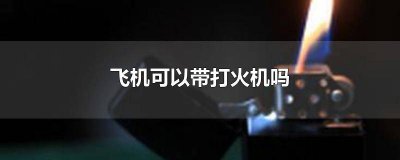 飞机可以带打火机吗